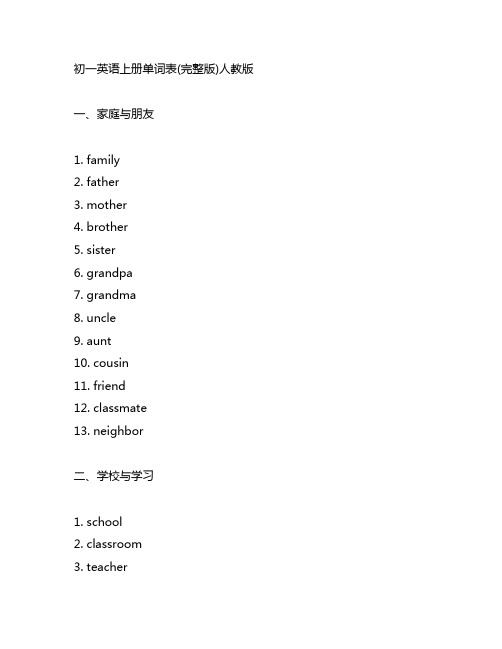 初一英语上册单词表(完整版)人教版

一、家庭与朋友

1. family
2. father
3. mother
4. brother
5. sister
6. grandpa
7. grandma
8. uncle
9. aunt
10. cousin
11. friend
12. classmate
13. neighbor

二、学校与学习

1. school
2. classroom
3. teacher